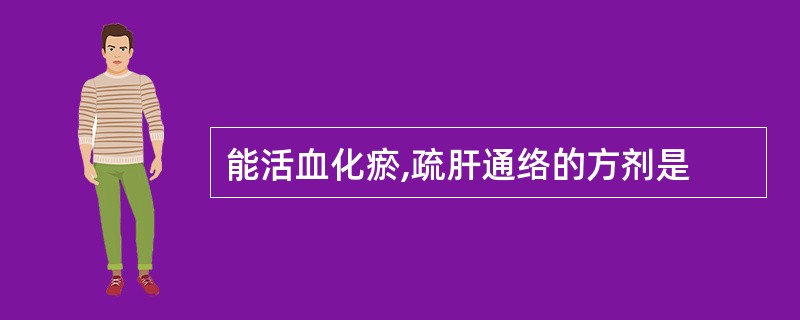 能活血化瘀,疏肝通络的方剂是